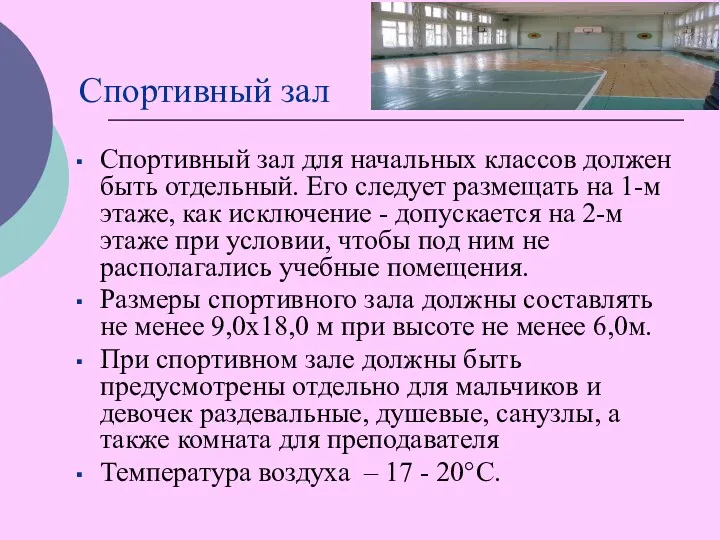 Спортивный зал

▪ Спортивный зал для начальных классов должен быть отдельный. Его следует размещать на 1-м этаже, как исключение - допускается на 2-м этаже при условии, чтобы под ним не располагались учебные помещения.

▪ Размеры спортивного зала должны составлять не менее 9,0х18,0 м при высоте не менее 6,0м.

▪ При спортивном зале должны быть предусмотрены отдельно для мальчиков и девочек раздевальные, душевые, санузлы, а также комната для преподавателя

▪ Температура воздуха – 17 - 20°С.